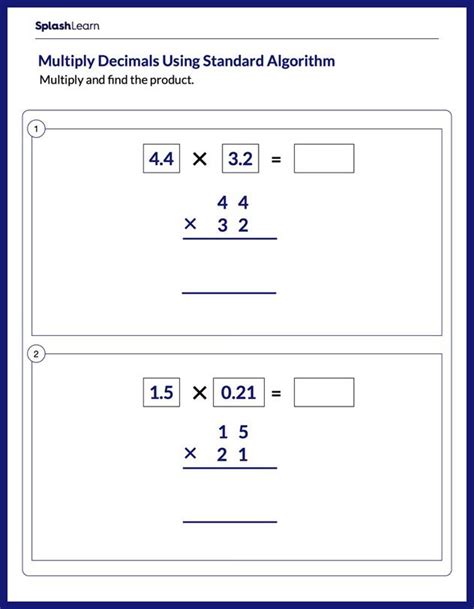 SplashLearn

Multiply Decimals Using Standard Algorithm

Multiply and find the product.

1

$4.4 \times 3.2 =$

$\begin{array}{r} 4\ 4 \\ \times\ 3\ 2 \\ \hline \end{array}$

2

$1.5 \times 0.21 =$

$\begin{array}{r} 1\ 5 \\ \times\ 2\ 1 \\ \hline \end{array}$